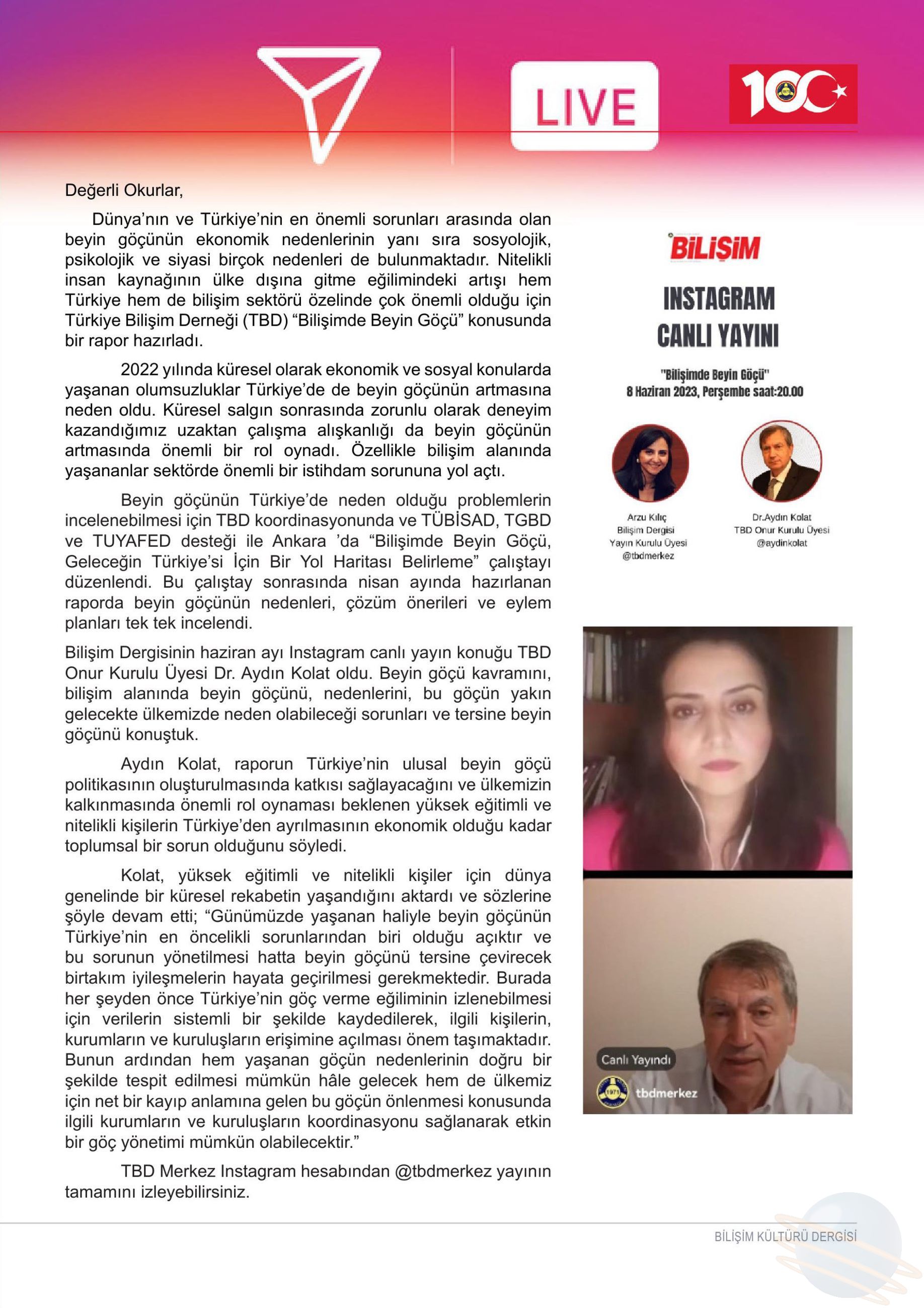 LIVE

100

Değerli Okurlar,

Dünya'nın ve Türkiye'nin en önemli sorunları arasında olan beyin göçünün ekonomik nedenlerinin yanı sıra sosyolojik, psikolojik ve siyasi birçok nedenleri de bulunmaktadır. Nitelikli insan kaynağının ülke dışına gitme eğilimindeki artışı hem Türkiye hem de bilişim sektörü özelinde çok önemli olduğu için Türkiye Bilişim Derneği (TBD) "Bilişimde Beyin Göçü" konusunda bir rapor hazırladı.

2022 yılında küresel olarak ekonomik ve sosyal konularda yaşanan olumsuzluklar Türkiye'de de beyin göçünün artmasına neden oldu. Küresel salgın sonrasında zorunlu olarak deneyim kazandığımız uzaktan çalışma alışkanlığı da beyin göçünün artmasında önemli bir rol oynadı. Özellikle bilişim alanında yaşananlar sektörde önemli bir istihdam sorununa yol açtı.

Beyin göçünün Türkiye'de neden olduğu problemlerin incelenebilmesi için TBD koordinasyonunda ve TÜBİSAD, TGBD ve TUYAFED desteği ile Ankara 'da "Bilişimde Beyin Göçü, Geleceğin Türkiye'si İçin Bir Yol Haritası Belirleme" çalıştayı düzenlendi. Bu çalıştay sonrasında nisan ayında hazırlanan raporda beyin göçünün nedenleri, çözüm önerileri ve eylem planları tek tek incelendi.

Bilişim Dergisinin haziran ayı Instagram canlı yayın konuğu TBD Onur Kurulu Üyesi Dr. Aydın Kolat oldu. Beyin göçü kavramını, bilişim alanında beyin göçünü, nedenlerini, bu göçün yakın gelecekte ülkemizde neden olabileceği sorunları ve tersine beyin göçünü konuştuk.

Aydın Kolat, raporun Türkiye'nin ulusal beyin göçü politikasının oluşturulmasında katkısı sağlayacağını ve ülkemizin kalkınmasında önemli rol oynaması beklenen yüksek eğitimli ve nitelikli kişilerin Türkiye'den ayrılmasının ekonomik olduğu kadar toplumsal bir sorun olduğunu söyledi.

Kolat, yüksek eğitimli ve nitelikli kişiler için dünya genelinde bir küresel rekabetin yaşandığını aktardı ve sözlerine şöyle devam etti; "Günümüzde yaşanan haliyle beyin göçünün Türkiye'nin en öncelikli sorunlarından biri olduğu açıktır ve bu sorunun yönetilmesi hatta beyin göçünü tersine çevirecek birtakım iyileşmelerin hayata geçirilmesi gerekmektedir. Burada her şeyden önce Türkiye'nin göç verme eğiliminin izlenebilmesi için verilerin sistemli bir şekilde kaydedilerek, ilgili kişilerin, kurumların ve kuruluşların erişimine açılması önem taşımaktadır. Bunun ardından hem yaşanan göçün nedenlerinin doğru bir şekilde tespit edilmesi mümkün hâle gelecek hem de ülkemiz için net bir kayıp anlamına gelen bu göçün önlenmesi konusunda ilgili kurumların ve kuruluşların koordinasyonu sağlanarak etkin bir göç yönetimi mümkün olabilecektir."

TBD Merkez Instagram hesabından @tbdmerkez yayının tamamını izleyebilirsiniz.

BİLİŞİM

INSTAGRAM CANLI YAYINI

"Bilişimde Beyin Göçü"
8 Haziran 2023, Perşembe saat:20.00

Arzu Kılıç
Bilişim Dergisi
Yayın Kurulu Üyesi
@tbdmerkez

Dr.Aydın Kolat
TBD Onur Kurulu Üyesi
@aydinkolat

Canlı Yayındı
tbdmerkez

BİLİŞİM KÜLTÜRÜ DERGİSİ